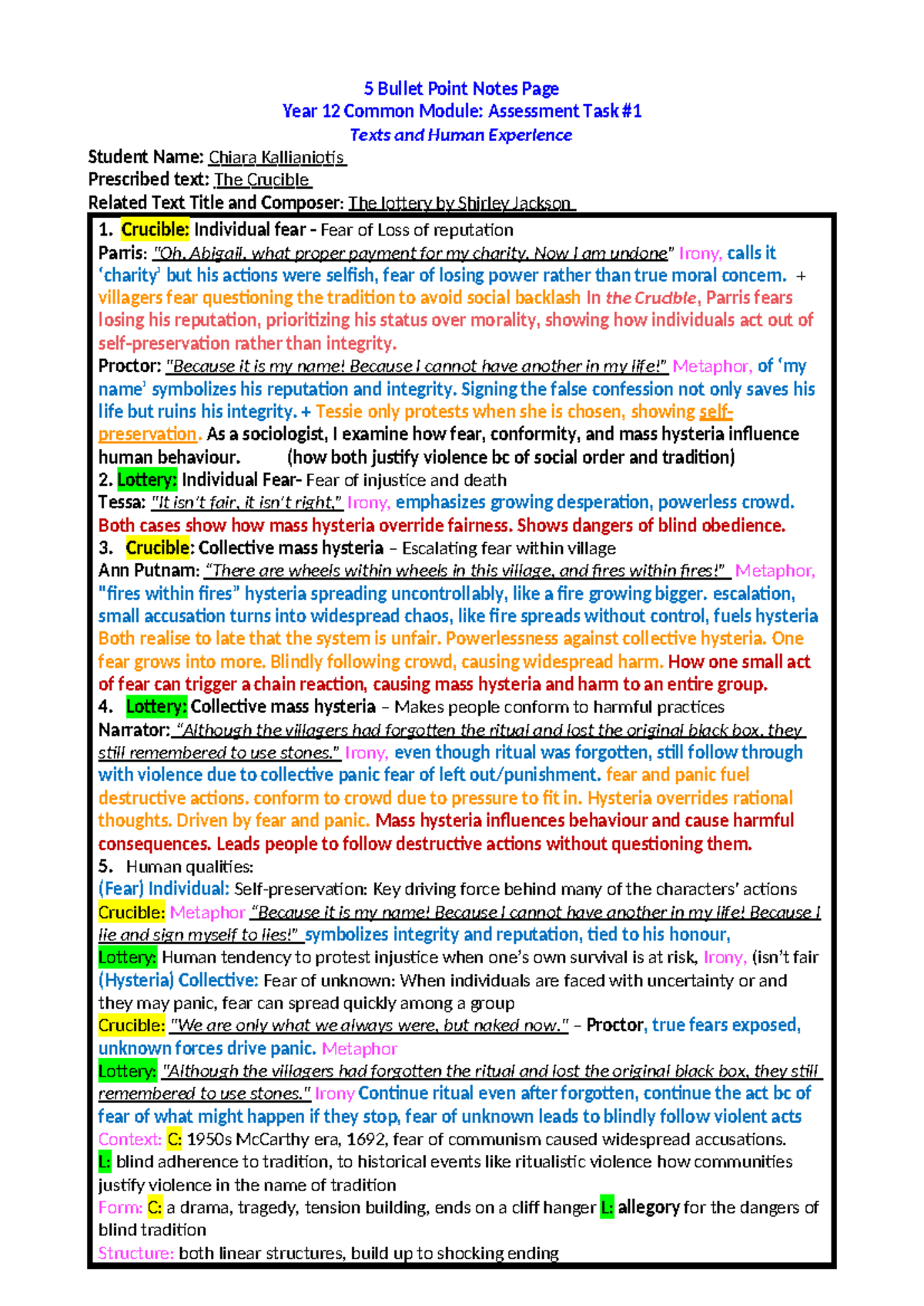 5 Bullet Point Notes Page
Year 12 Common Module: Assessment Task #1
Texts and Human Experience

Student Name: Chiara Kallianiotis
Prescribed text: The Crucible
Related Text Title and Composer: The lottery by Shirley Jackson

1. Crucible: Individual fear - Fear of Loss of reputation
Parris: "Oh, Abigail, what proper payment for my charity. Now I am undone" Irony, calls it 'charity' but his actions were selfish, fear of losing power rather than true moral concern. + villagers fear questioning the tradition to avoid social backlash In the Crucible, Parris fears losing his reputation, prioritizing his status over morality, showing how individuals act out of self-preservation rather than integrity.
Proctor: "Because it is my name! Because I cannot have another in my life!" Metaphor, of 'my name' symbolizes his reputation and integrity. Signing the false confession not only saves his life but ruins his integrity. + Tessie only protests when she is chosen, showing self-preservation. As a sociologist, I examine how fear, conformity, and mass hysteria influence human behaviour. (how both justify violence bc of social order and tradition)
2. Lottery: Individual Fear- Fear of injustice and death
Tessa: "It isn't fair, it isn't right," Irony, emphasizes growing desperation, powerless crowd. Both cases show how mass hysteria override fairness. Shows dangers of blind obedience.
3. Crucible: Collective mass hysteria – Escalating fear within village
Ann Putnam: "There are wheels within wheels in this village, and fires within fires!" Metaphor, "fires within fires" hysteria spreading uncontrollably, like a fire growing bigger. escalation, small accusation turns into widespread chaos, like fire spreads without control, fuels hysteria Both realise to late that the system is unfair. Powerlessness against collective hysteria. One fear grows into more. Blindly following crowd, causing widespread harm. How one small act of fear can trigger a chain reaction, causing mass hysteria and harm to an entire group.
4. Lottery: Collective mass hysteria – Makes people conform to harmful practices
Narrator: "Although the villagers had forgotten the ritual and lost the original black box, they still remembered to use stones." Irony, even though ritual was forgotten, still follow through with violence due to collective panic fear of left out/punishment. fear and panic fuel destructive actions. conform to crowd due to pressure to fit in. Hysteria overrides rational thoughts. Driven by fear and panic. Mass hysteria influences behaviour and cause harmful consequences. Leads people to follow destructive actions without questioning them.
5. Human qualities:
(Fear) Individual: Self-preservation: Key driving force behind many of the characters' actions
Crucible: Metaphor "Because it is my name! Because I cannot have another in my life! Because I lie and sign myself to lies!" symbolizes integrity and reputation, tied to his honour,
Lottery: Human tendency to protest injustice when one's own survival is at risk, Irony, (isn't fair
(Hysteria) Collective: Fear of unknown: When individuals are faced with uncertainty or and they may panic, fear can spread quickly among a group
Crucible: "We are only what we always were, but naked now." – Proctor, true fears exposed, unknown forces drive panic. Metaphor
Lottery: "Although the villagers had forgotten the ritual and lost the original black box, they still remembered to use stones." Irony Continue ritual even after forgotten, continue the act bc of fear of what might happen if they stop, fear of unknown leads to blindly follow violent acts
Context: C: 1950s McCarthy era, 1692, fear of communism caused widespread accusations.
L: blind adherence to tradition, to historical events like ritualistic violence how communities justify violence in the name of tradition
Form: C: a drama, tragedy, tension building, ends on a cliff hanger L: allegory for the dangers of blind tradition
Structure: both linear structures, build up to shocking ending